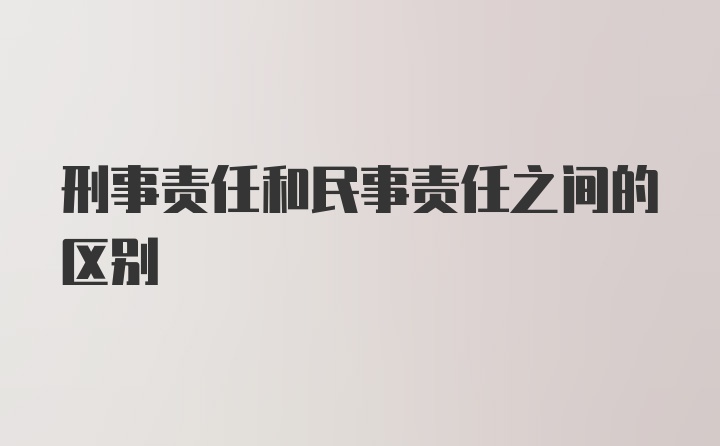 刑事责任和民事责任之间的区别